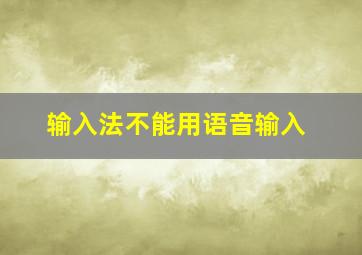 输入法不能用语音输入